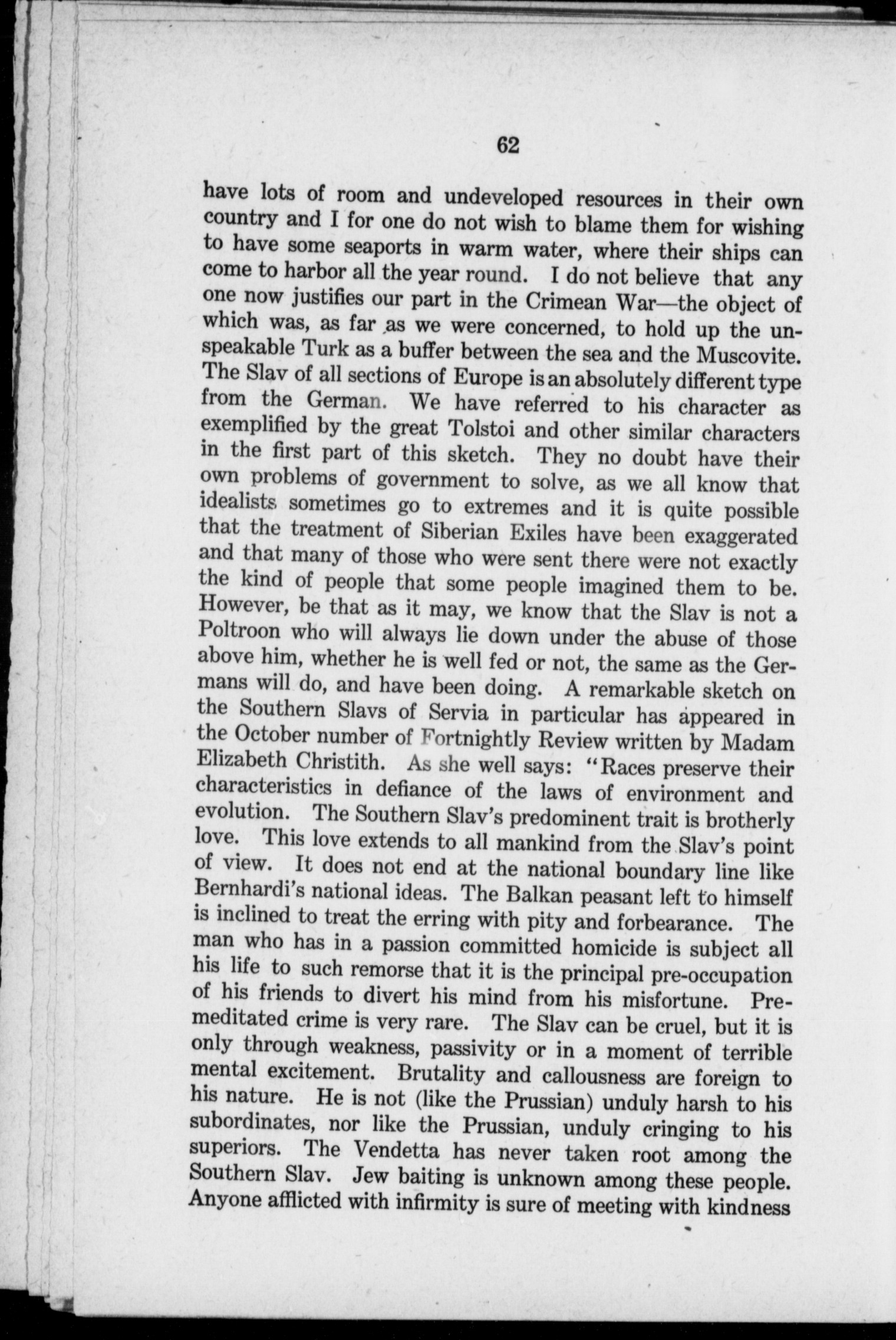 62

have lots of room and undeveloped resources in their own country and I for one do not wish to blame them for wishing to have some seaports in warm water, where their ships can come to harbor all the year round. I do not believe that any one now justifies our part in the Crimean War—the object of which was, as far as we were concerned, to hold up the unspeakable Turk as a buffer between the sea and the Muscovite. The Slav of all sections of Europe is an absolutely different type from the German. We have referred to his character as exemplified by the great Tolstoi and other similar characters in the first part of this sketch. They no doubt have their own problems of government to solve, as we all know that idealists sometimes go to extremes and it is quite possible that the treatment of Siberian Exiles have been exaggerated and that many of those who were sent there were not exactly the kind of people that some people imagined them to be. However, be that as it may, we know that the Slav is not a Poltroon who will always lie down under the abuse of those above him, whether he is well fed or not, the same as the Germans will do, and have been doing. A remarkable sketch on the Southern Slavs of Servia in particular has appeared in the October number of Fortnightly Review written by Madam Elizabeth Christith. As she well says: "Races preserve their characteristics in defiance of the laws of environment and evolution. The Southern Slav's predominent trait is brotherly love. This love extends to all mankind from the Slav's point of view. It does not end at the national boundary line like Bernhardi's national ideas. The Balkan peasant left to himself is inclined to treat the erring with pity and forbearance. The man who has in a passion committed homicide is subject all his life to such remorse that it is the principal pre-occupation of his friends to divert his mind from his misfortune. Premeditated crime is very rare. The Slav can be cruel, but it is only through weakness, passivity or in a moment of terrible mental excitement. Brutality and callousness are foreign to his nature. He is not (like the Prussian) unduly harsh to his subordinates, nor like the Prussian, unduly cringing to his superiors. The Vendetta has never taken root among the Southern Slav. Jew baiting is unknown among these people. Anyone afflicted with infirmity is sure of meeting with kindness